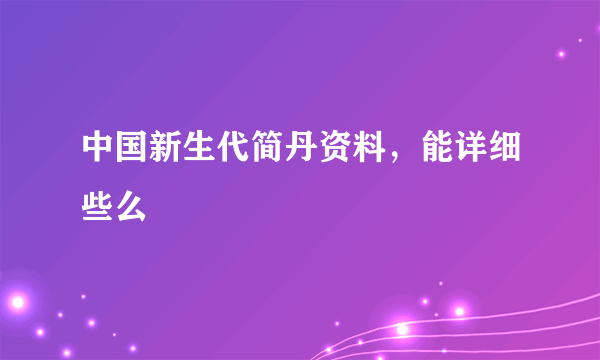 中国新生代简丹资料，能详细些么